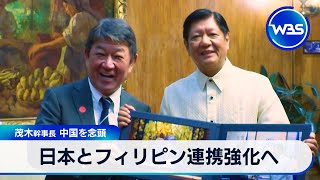 WBS

茂木幹事長 中国を念頭

日本とフィリピン連携強化へ